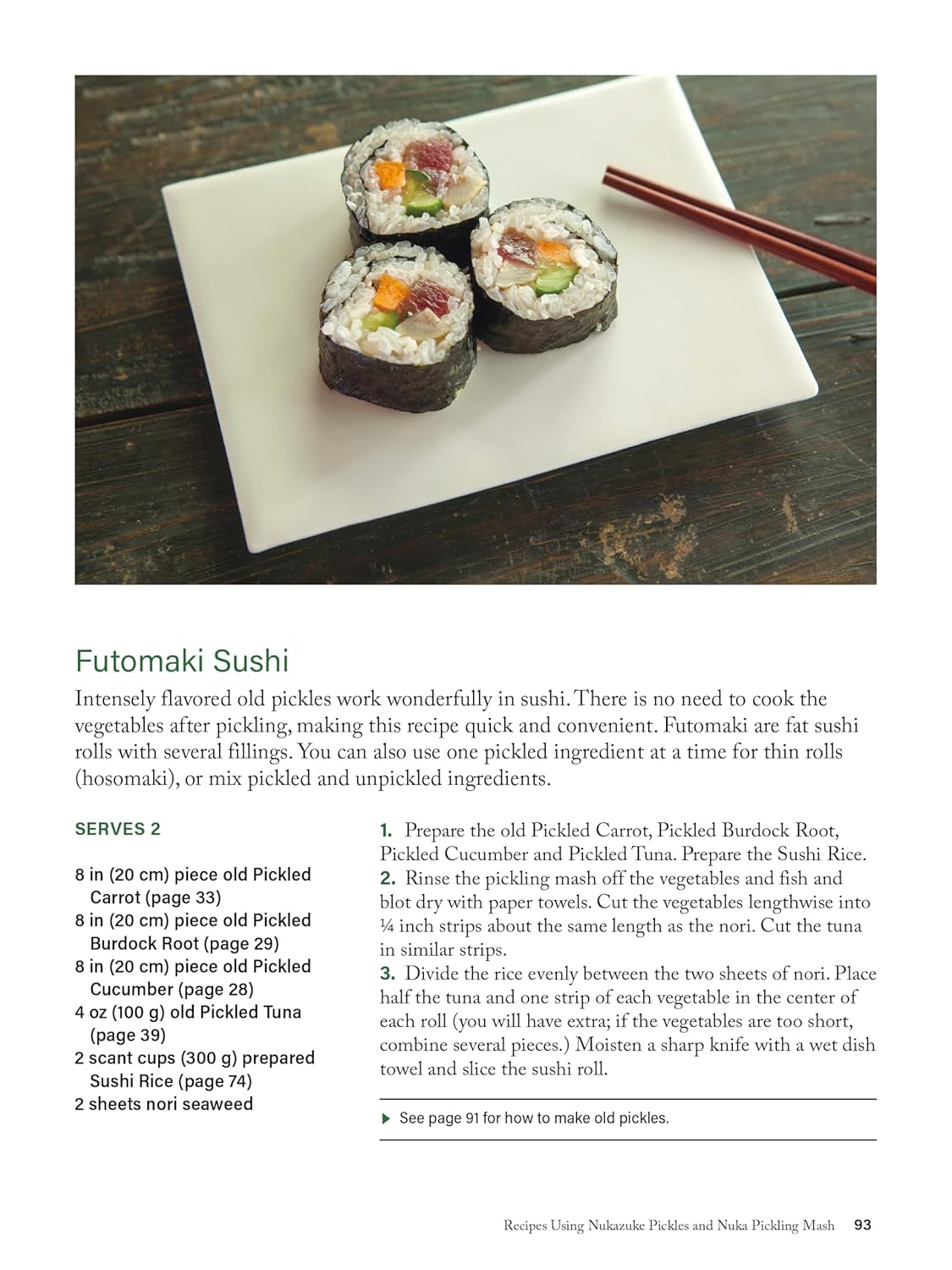 Futomaki Sushi

Intensely flavored old pickles work wonderfully in sushi. There is no need to cook the vegetables after pickling, making this recipe quick and convenient. Futomaki are fat sushi rolls with several fillings. You can also use one pickled ingredient at a time for thin rolls (hosomaki), or mix pickled and unpickled ingredients.

SERVES 2

8 in (20 cm) piece old Pickled Carrot (page 33)
8 in (20 cm) piece old Pickled Burdock Root (page 29)
8 in (20 cm) piece old Pickled Cucumber (page 28)
4 oz (100 g) old Pickled Tuna (page 39)
2 scant cups (300 g) prepared Sushi Rice (page 74)
2 sheets nori seaweed

1. Prepare the old Pickled Carrot, Pickled Burdock Root, Pickled Cucumber and Pickled Tuna. Prepare the Sushi Rice.
2. Rinse the pickling mash off the vegetables and fish and blot dry with paper towels. Cut the vegetables lengthwise into ¼ inch strips about the same length as the nori. Cut the tuna in similar strips.
3. Divide the rice evenly between the two sheets of nori. Place half the tuna and one strip of each vegetable in the center of each roll (you will have extra; if the vegetables are too short, combine several pieces.) Moisten a sharp knife with a wet dish towel and slice the sushi roll.

▶ See page 91 for how to make old pickles.

Recipes Using Nukazuke Pickles and Nuka Pickling Mash 93